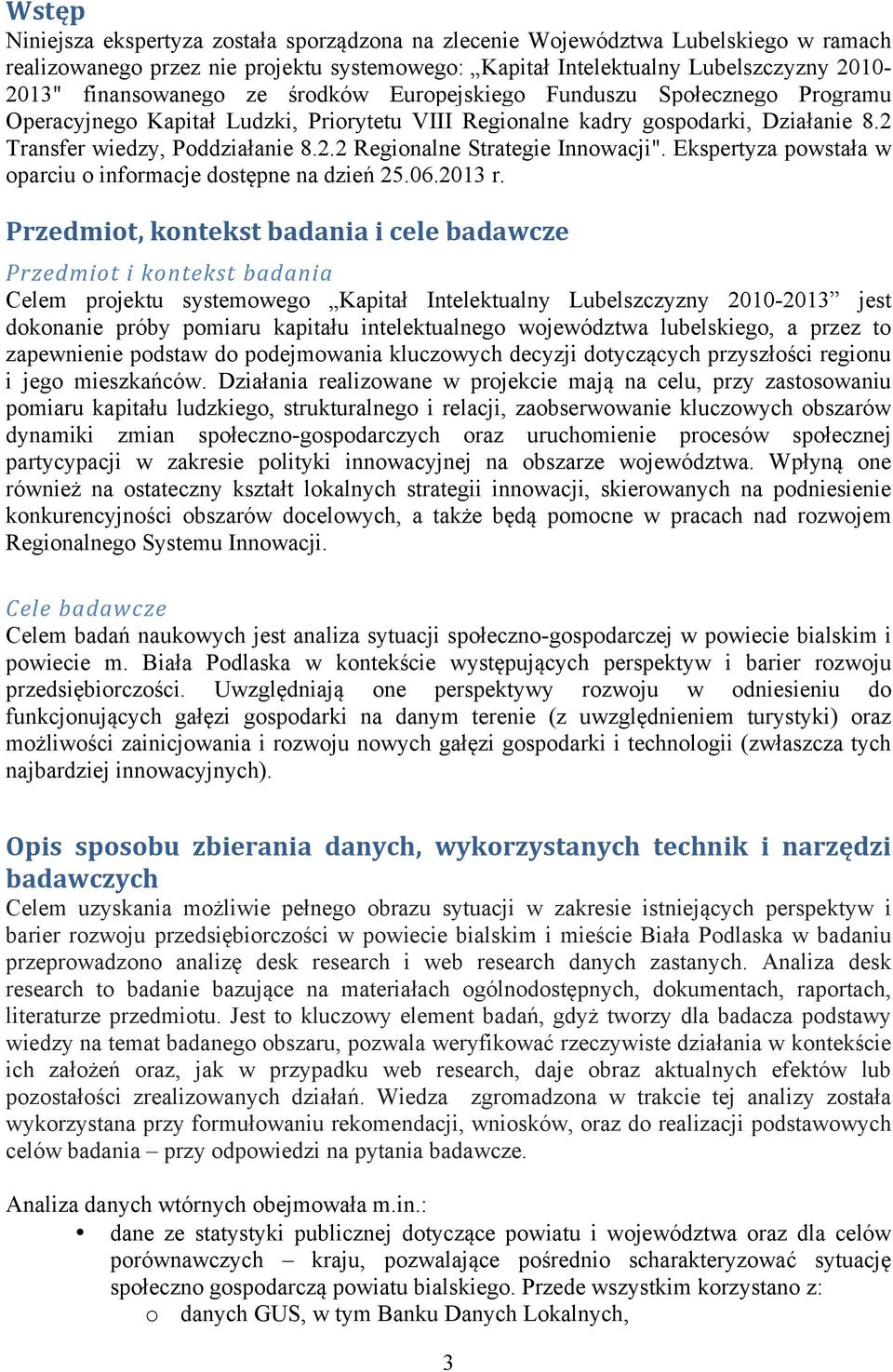 Wstęp

Niniejsza ekspertyza została sporządzona na zlecenie Województwa Lubelskiego w ramach realizowanego przez nie projektu systemowego: „Kapitał Intelektualny Lubelszczyzny 2010-2013" finansowanego ze środków Europejskiego Funduszu Społecznego Programu Operacyjnego Kapitał Ludzki, Priorytetu VIII Regionalne kadry gospodarki, Działanie 8.2 Transfer wiedzy, Poddziałanie 8.2.2 Regionalne Strategie Innowacji". Ekspertyza powstała w oparciu o informacje dostępne na dzień 25.06.2013 r.

Przedmiot, kontekst badania i cele badawcze

Przedmiot i kontekst badania

Celem projektu systemowego „Kapitał Intelektualny Lubelszczyzny 2010-2013” jest dokonanie próby pomiaru kapitału intelektualnego województwa lubelskiego, a przez to zapewnienie podstaw do podejmowania kluczowych decyzji dotyczących przyszłości regionu i jego mieszkańców. Działania realizowane w projekcie mają na celu, przy zastosowaniu pomiaru kapitału ludzkiego, strukturalnego i relacji, zaobserwowanie kluczowych obszarów dynamiki zmian społeczno-gospodarczych oraz uruchomienie procesów społecznej partycypacji w zakresie polityki innowacyjnej na obszarze województwa. Wpłyną one również na ostateczny kształt lokalnych strategii innowacji, skierowanych na podniesienie konkurencyjności obszarów docelowych, a także będą pomocne w pracach nad rozwojem Regionalnego Systemu Innowacji.

Cele badawcze

Celem badań naukowych jest analiza sytuacji społeczno-gospodarczej w powiecie bialskim i powiecie m. Biała Podlaska w kontekście występujących perspektyw i barier rozwoju przedsiębiorczości. Uwzględniają one perspektywy rozwoju w odniesieniu do funkcjonujących gałęzi gospodarki na danym terenie (z uwzględnieniem turystyki) oraz możliwości zainicjowania i rozwoju nowych gałęzi gospodarki i technologii (zwłaszcza tych najbardziej innowacyjnych).

Opis sposobu zbierania danych, wykorzystanych technik i narzędzi badawczych

Celem uzyskania możliwie pełnego obrazu sytuacji w zakresie istniejących perspektyw i barier rozwoju przedsiębiorczości w powiecie bialskim i mieście Biała Podlaska w badaniu przeprowadzono analizę desk research i web research danych zastanych. Analiza desk research to badanie bazujące na materiałach ogólnodostępnych, dokumentach, raportach, literaturze przedmiotu. Jest to kluczowy element badań, gdyż tworzy dla badacza podstawy wiedzy na temat badanego obszaru, pozwala weryfikować rzeczywiste działania w kontekście ich założeń oraz, jak w przypadku web research, daje obraz aktualnych efektów lub pozostałości zrealizowanych działań. Wiedza zgromadzona w trakcie tej analizy została wykorzystana przy formułowaniu rekomendacji, wniosków, oraz do realizacji podstawowych celów badania – przy odpowiedzi na pytania badawcze.

Analiza danych wtórnych obejmowała m.in.:
• dane ze statystyki publicznej dotyczące powiatu i województwa oraz dla celów porównawczych – kraju, pozwalające pośrednio scharakteryzować sytuację społeczno gospodarczą powiatu bialskiego. Przede wszystkim korzystano z:
o danych GUS, w tym Banku Danych Lokalnych,

3